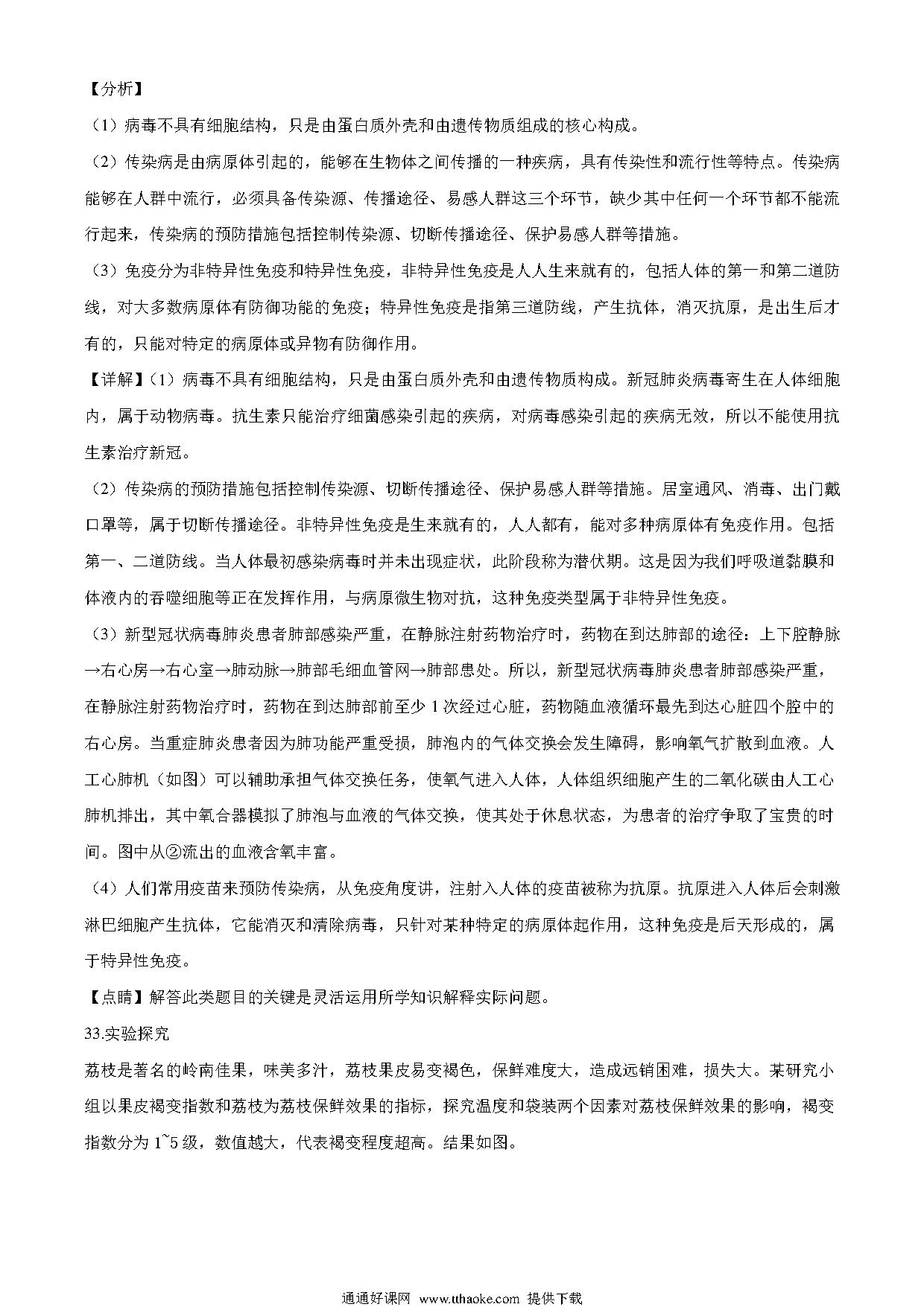 【分析】

（1）病毒不具有细胞结构，只是由蛋白质外壳和由遗传物质组成的核心构成。

（2）传染病是由病原体引起的，能够在生物体之间传播的一种疾病，具有传染性和流行性等特点。传染病能够在人群中流行，必须具备传染源、传播途径、易感人群这三个环节，缺少其中任何一个环节都不能流行起来，传染病的预防措施包括控制传染源、切断传播途径、保护易感人群等措施。

（3）免疫分为非特异性免疫和特异性免疫，非特异性免疫是人人生来就有的，包括人体的第一和第二道防线，对大多数病原体有防御功能的免疫；特异性免疫是指第三道防线，产生抗体，消灭抗原，是出生后才有的，只能对特定的病原体或异物有防御作用。

【详解】(1）病毒不具有细胞结构，只是由蛋白质外壳和由遗传物质构成。新冠肺炎病毒寄生在人体细胞内，属于动物病毒。抗生素只能治疗细菌感染引起的疾病，对病毒感染引起的疾病无效，所以不能使用抗生素治疗新冠。

（2）传染病的预防措施包括控制传染源、切断传播途径、保护易感人群等措施。居室通风、消毒、出门戴口罩等，属于切断传播途径。非特异性免疫是生来就有的，人人都有，能对多种病原体有免疫作用。包括第一、二道防线。当人体最初感染病毒时并未出现症状，此阶段称为潜伏期。这是因为我们呼吸道黏膜和体液内的吞噬细胞等正在发挥作用，与病原微生物对抗，这种免疫类型属于非特异性免疫。

（3）新型冠状病毒肺炎患者肺部感染严重，在静脉注射药物治疗时，药物在到达肺部的途径：上下腔静脉→右心房→右心室→肺动脉→肺部毛细血管网→肺部患处。所以，新型冠状病毒肺炎患者肺部感染严重，在静脉注射药物治疗时，药物在到达肺部前至少 1 次经过心脏，药物随血液循环最先到达心脏四个腔中的右心房。当重症肺炎患者因为肺功能严重受损，肺泡内的气体交换会发生障碍，影响氧气扩散到血液。人工心肺机（如图）可以辅助承担气体交换任务，使氧气进入人体，人体组织细胞产生的二氧化碳由人工心肺机排出，其中氧合器模拟了肺泡与血液的气体交换，使其处于休息状态，为患者的治疗争取了宝贵的时间。图中从②流出的血液含氧丰富。

（4）人们常用疫苗来预防传染病，从免疫角度讲，注射入人体的疫苗被称为抗原。抗原进入人体后会刺激淋巴细胞产生抗体，它能消灭和清除病毒，只针对某种特定的病原体起作用，这种免疫是后天形成的，属于特异性免疫。

【点睛】解答此类题目的关键是灵活运用所学知识解释实际问题。

33.实验探究

荔枝是著名的岭南佳果，味美多汁，荔枝果皮易变褐色，保鲜难度大，造成远销困难，损失大。某研究小组以果皮褐变指数和荔枝为荔枝保鲜效果的指标，探究温度和袋装两个因素对荔枝保鲜效果的影响，褐变指数分为 1~5 级，数值越大，代表褐变程度超高。结果如图。

通通好课网 www.tthaoke.com 提供下载